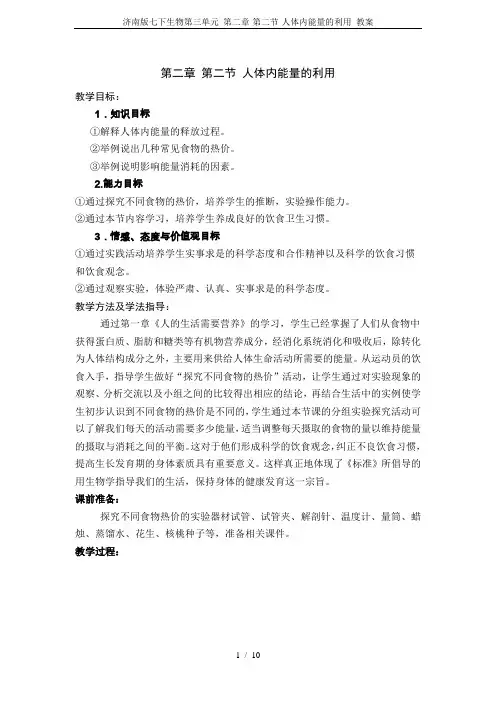 济南版七下生物第三单元 第二章 第二节 人体内能量的利用 教案

第二章 第二节 人体内能量的利用

教学目标：

1．知识目标

①解释人体内能量的释放过程。

②举例说出几种常见食物的热价。

③举例说明影响能量消耗的因素。

2.能力目标

①通过探究不同食物的热价，培养学生的推断，实验操作能力。

②通过本节内容学习，培养学生养成良好的饮食卫生习惯。

3．情感、态度与价值观目标

①通过实践活动培养学生实事求是的科学态度和合作精神以及科学的饮食习惯和饮食观念。

②通过观察实验，体验严肃、认真、实事求是的科学态度。

教学方法及学法指导：

通过第一章《人的生活需要营养》的学习，学生已经掌握了人们从食物中获得蛋白质、脂肪和糖类等有机物营养成分，经消化系统消化和吸收后，除转化为人体结构成分之外，主要用来供给人体生命活动所需要的能量。从运动员的饮食入手，指导学生做好“探究不同食物的热价”活动，让学生通过对实验现象的观察、分析交流以及小组之间的比较得出相应的结论，再结合生活中的实例使学生初步认识到不同食物的热价是不同的，学生通过本节课的分组实验探究活动可以了解我们每天的活动需要多少能量，适当调整每天摄取的食物的量以维持能量的摄取与消耗之间的平衡。这对于他们形成科学的饮食观念，纠正不良饮食习惯，提高生长发育期的身体素质具有重要意义。这样真正地体现了《标准》所倡导的用生物学指导我们的生活，保持身体的健康发育这一宗旨。

课前准备：

探究不同食物热价的实验器材试管、试管夹、解剖针、温度计、量筒、蜡烛、蒸馏水、花生、核桃种子等，准备相关课件。

教学过程：

1 / 10